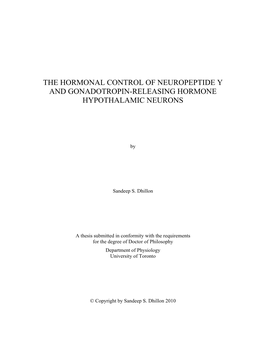 THE HORMONAL CONTROL OF NEUROPEPTIDE Y AND GONADOTROPIN-RELEASING HORMONE HYPOTHALAMIC NEURONS

by

Sandeep S. Dhillon

A thesis submitted in conformity with the requirements for the degree of Doctor of Philosophy

Department of Physiology
University of Toronto

© Copyright by Sandeep S. Dhillon 2010